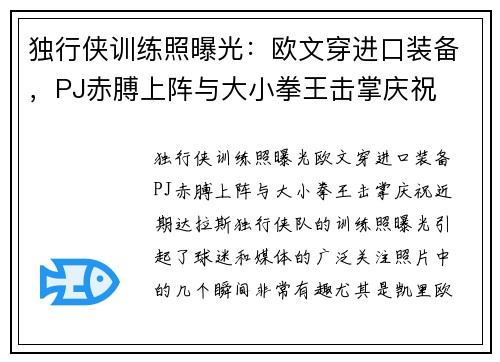 独行侠训练照曝光：欧文穿进口装备，PJ赤膊上阵与大小拳王击掌庆祝

独行侠训练照曝光欧文穿进口装备PJ赤膊上阵与大小拳王击掌庆祝近期达拉斯独行侠队的训练照曝光引起了球迷和媒体的广泛关注照片中的几个瞬间非常有趣尤其是凯里欧